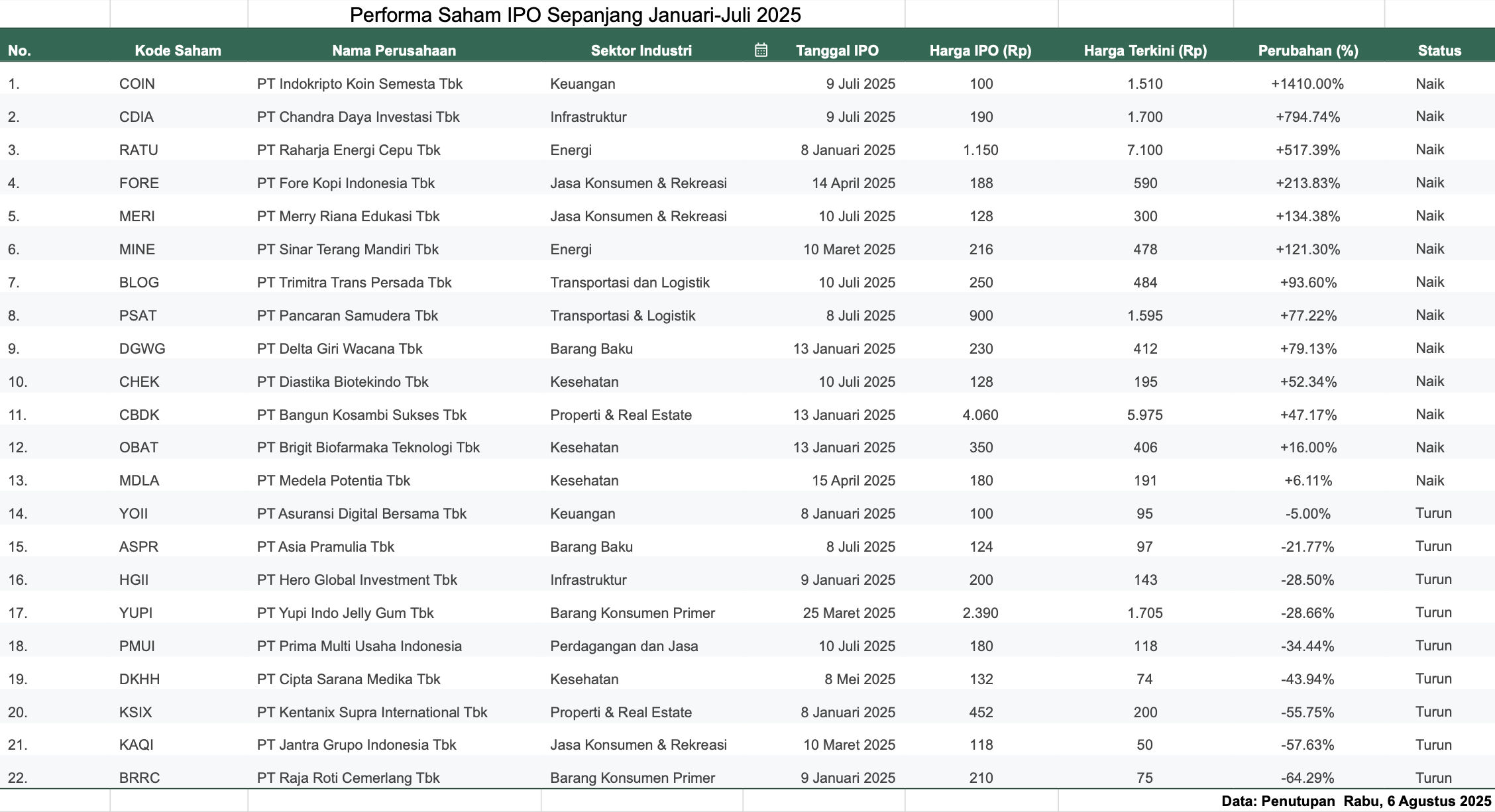 Performa Saham IPO Sepanjang Januari-Juli 2025

| No. | Kode Saham | Nama Perusahaan | Sektor Industri | Tanggal IPO | Harga IPO (Rp) | Harga Terkini (Rp) | Perubahan (%) | Status |
|---|---|---|---|---|---|---|---|---|
| 1. | COIN | PT Indokripto Koin Semesta Tbk | Keuangan | 9 Juli 2025 | 100 | 1.510 | +1410.00% | Naik |
| 2. | CDIA | PT Chandra Daya Investasi Tbk | Infrastruktur | 9 Juli 2025 | 190 | 1.700 | +794.74% | Naik |
| 3. | RATU | PT Raharja Energi Cepu Tbk | Energi | 8 Januari 2025 | 1.150 | 7.100 | +517.39% | Naik |
| 4. | FORE | PT Fore Kopi Indonesia Tbk | Jasa Konsumen & Rekreasi | 14 April 2025 | 188 | 590 | +213.83% | Naik |
| 5. | MERI | PT Merry Riana Edukasi Tbk | Jasa Konsumen & Rekreasi | 10 Juli 2025 | 128 | 300 | +134.38% | Naik |
| 6. | MINE | PT Sinar Terang Mandiri Tbk | Energi | 10 Maret 2025 | 216 | 478 | +121.30% | Naik |
| 7. | BLOG | PT Trimitra Trans Persada Tbk | Transportasi dan Logistik | 10 Juli 2025 | 250 | 484 | +93.60% | Naik |
| 8. | PSAT | PT Pancaran Samudera Tbk | Transportasi & Logistik | 8 Juli 2025 | 900 | 1.595 | +77.22% | Naik |
| 9. | DGWG | PT Delta Giri Wacana Tbk | Barang Baku | 13 Januari 2025 | 230 | 412 | +79.13% | Naik |
| 10. | CHEK | PT Diastika Biotekindo Tbk | Kesehatan | 10 Juli 2025 | 128 | 195 | +52.34% | Naik |
| 11. | CBDK | PT Bangun Kosambi Sukses Tbk | Properti & Real Estate | 13 Januari 2025 | 4.060 | 5.975 | +47.17% | Naik |
| 12. | OBAT | PT Brigit Biofarmaka Teknologi Tbk | Kesehatan | 13 Januari 2025 | 350 | 406 | +16.00% | Naik |
| 13. | MDLA | PT Medela Potentia Tbk | Kesehatan | 15 April 2025 | 180 | 191 | +6.11% | Naik |
| 14. | YOII | PT Asuransi Digital Bersama Tbk | Keuangan | 8 Januari 2025 | 100 | 95 | -5.00% | Turun |
| 15. | ASPR | PT Asia Pramulia Tbk | Barang Baku | 8 Juli 2025 | 124 | 97 | -21.77% | Turun |
| 16. | HGII | PT Hero Global Investment Tbk | Infrastruktur | 9 Januari 2025 | 200 | 143 | -28.50% | Turun |
| 17. | YUPI | PT Yupi Indo Jelly Gum Tbk | Barang Konsumen Primer | 25 Maret 2025 | 2.390 | 1.705 | -28.66% | Turun |
| 18. | PMUI | PT Prima Multi Usaha Indonesia | Perdagangan dan Jasa | 10 Juli 2025 | 180 | 118 | -34.44% | Turun |
| 19. | DKHH | PT Cipta Sarana Medika Tbk | Kesehatan | 8 Mei 2025 | 132 | 74 | -43.94% | Turun |
| 20. | KSIX | PT Kentanix Supra International Tbk | Properti & Real Estate | 8 Januari 2025 | 452 | 200 | -55.75% | Turun |
| 21. | KAQI | PT Jantra Grupo Indonesia Tbk | Jasa Konsumen & Rekreasi | 10 Maret 2025 | 118 | 50 | -57.63% | Turun |
| 22. | BRRC | PT Raja Roti Cemerlang Tbk | Barang Konsumen Primer | 9 Januari 2025 | 210 | 75 | -64.29% | Turun |

Data: Penutupan Rabu, 6 Agustus 2025